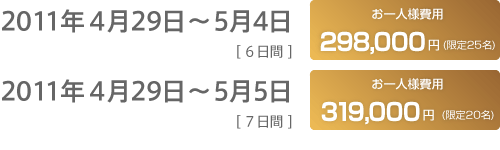 2011年4月29日～5月4日
[ 6日間 ]

お一人様費用
298,000円 (限定25名)

2011年4月29日～5月5日
[ 7日間 ]

お一人様費用
319,000円 (限定20名)